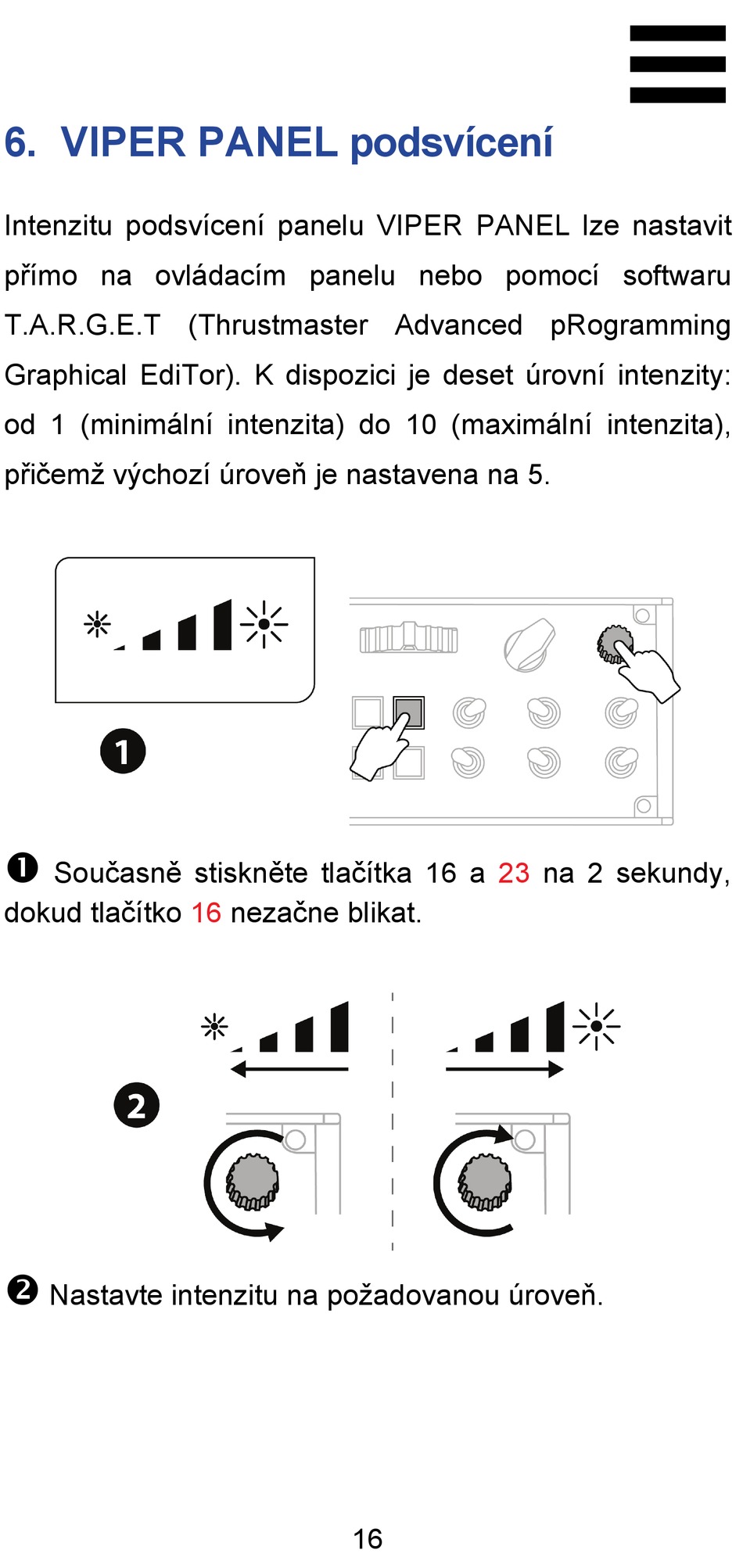 6. VIPER PANEL podsvícení

Intenzitu podsvícení panelu VIPER PANEL lze nastavit přímo na ovládacím panelu nebo pomocí softwaru T.A.R.G.E.T (Thrustmaster Advanced pRogramming Graphical EdiTor). K dispozici je deset úrovní intenzity: od 1 (minimální intenzita) do 10 (maximální intenzita), přičemž výchozí úroveň je nastavena na 5.

1

❶ Současně stiskněte tlačítka 16 a 23 na 2 sekundy, dokud tlačítko 16 nezačne blikat.

2

❷ Nastavte intenzitu na požadovanou úroveň.

16